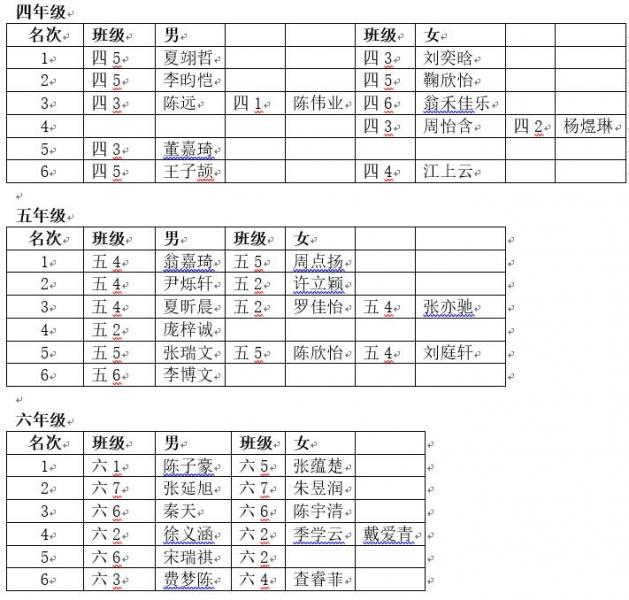 四年级

| 名次 | 班级 | 男 | | | 班级 | 女 | | |
|---|---|---|---|---|---|---|---|---|
| 1 | 四 5 | 夏翊哲 | | | 四 3 | 刘奕晗 | | |
| 2 | 四 5 | 李昀恺 | | | 四 5 | 鞠欣怡 | | |
| 3 | 四 3 | 陈远 | 四 1 | 陈伟业 | 四 6 | 翁禾佳乐 | | |
| 4 | | | | | 四 3 | 周怡含 | 四 2 | 杨煜琳 |
| 5 | 四 3 | 董嘉琦 | | | | | | |
| 6 | 四 5 | 王子颉 | | | 四 4 | 江上云 | | |

五年级

| 名次 | 班级 | 男 | 班级 | 女 | | |
|---|---|---|---|---|---|---|
| 1 | 五 4 | 翁嘉琦 | 五 5 | 周点扬 | | |
| 2 | 五 4 | 尹烁轩 | 五 2 | 许立颖 | | |
| 3 | 五 4 | 夏昕晨 | 五 2 | 罗佳怡 | 五 4 | 张亦驰 |
| 4 | 五 2 | 庞梓诚 | | | | |
| 5 | 五 5 | 张瑞文 | 五 5 | 陈欣怡 | 五 4 | 刘庭轩 |
| 6 | 五 6 | 李博文 | | | | |

六年级

| 名次 | 班级 | 男 | 班级 | 女 | |
|---|---|---|---|---|---|
| 1 | 六 1 | 陈子豪 | 六 5 | 张蕴楚 | |
| 2 | 六 7 | 张延旭 | 六 7 | 朱昱润 | |
| 3 | 六 6 | 秦天 | 六 6 | 陈宇清 | |
| 4 | 六 2 | 徐义涵 | 六 2 | 季学云 | 戴爱青 |
| 5 | 六 6 | 宋瑞祺 | 六 2 | | |
| 6 | 六 3 | 费梦陈 | 六 4 | 查睿菲 | |